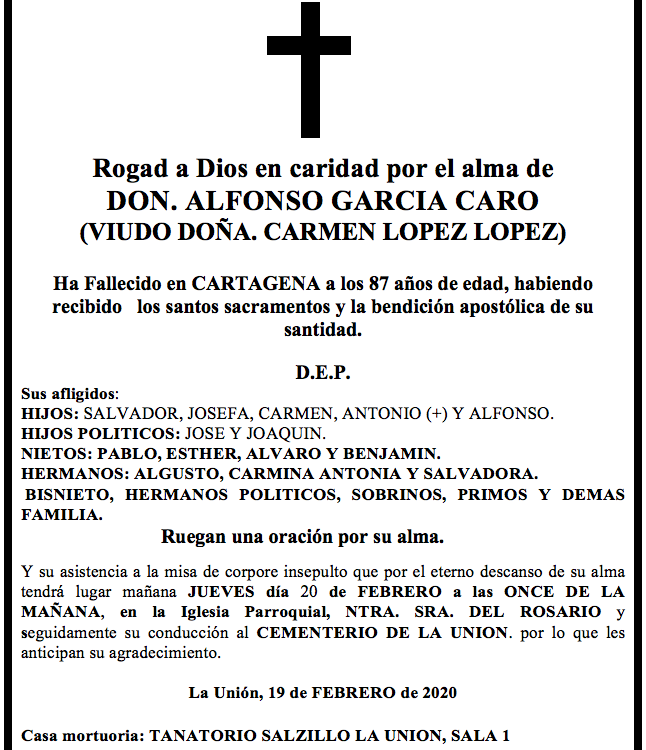 Rogad a Dios en caridad por el alma de
DON. ALFONSO GARCIA CARO
(VIUDO DOÑA. CARMEN LOPEZ LOPEZ)

Ha Fallecido en CARTAGENA a los 87 años de edad, habiendo recibido los santos sacramentos y la bendición apostólica de su santidad.

D.E.P.

Sus afligidos:
HIJOS: SALVADOR, JOSEFA, CARMEN, ANTONIO (+) Y ALFONSO.
HIJOS POLITICOS: JOSE Y JOAQUIN.
NIETOS: PABLO, ESTHER, ALVARO Y BENJAMIN.
HERMANOS: ALGUSTO, CARMINA ANTONIA Y SALVADORA.
BISNIETO, HERMANOS POLITICOS, SOBRINOS, PRIMOS Y DEMAS FAMILIA.

Ruegan una oración por su alma.

Y su asistencia a la misa de corpore insepulto que por el eterno descanso de su alma tendrá lugar mañana JUEVES día 20 de FEBRERO a las ONCE DE LA MAÑANA, en la Iglesia Parroquial, NTRA. SRA. DEL ROSARIO y seguidamente su conducción al CEMENTERIO DE LA UNION. por lo que les anticipan su agradecimiento.

La Unión, 19 de FEBRERO de 2020

Casa mortuoria: TANATORIO SALZILLO LA UNION, SALA 1